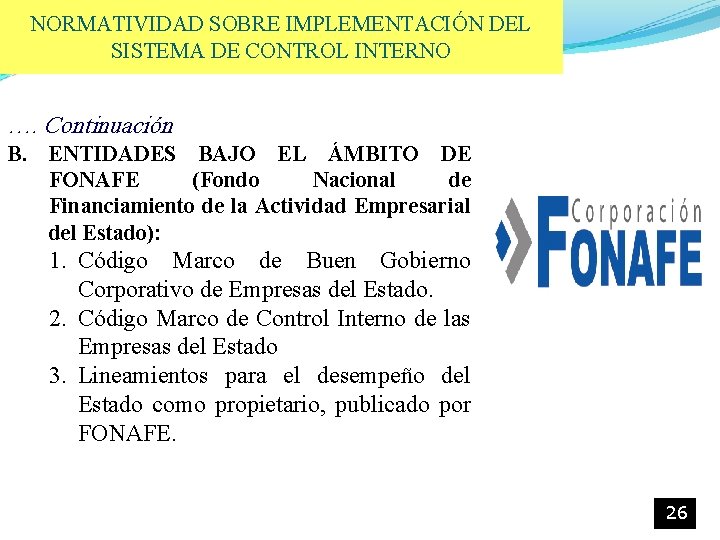 NORMATIVIDAD SOBRE IMPLEMENTACIÓN DEL SISTEMA DE CONTROL INTERNO

…. Continuación

B. ENTIDADES BAJO EL ÁMBITO DE FONAFE (Fondo Nacional de Financiamiento de la Actividad Empresarial del Estado):

1. Código Marco de Buen Gobierno Corporativo de Empresas del Estado.
2. Código Marco de Control Interno de las Empresas del Estado
3. Lineamientos para el desempeño del Estado como propietario, publicado por FONAFE.

Corporación FONAFE

26